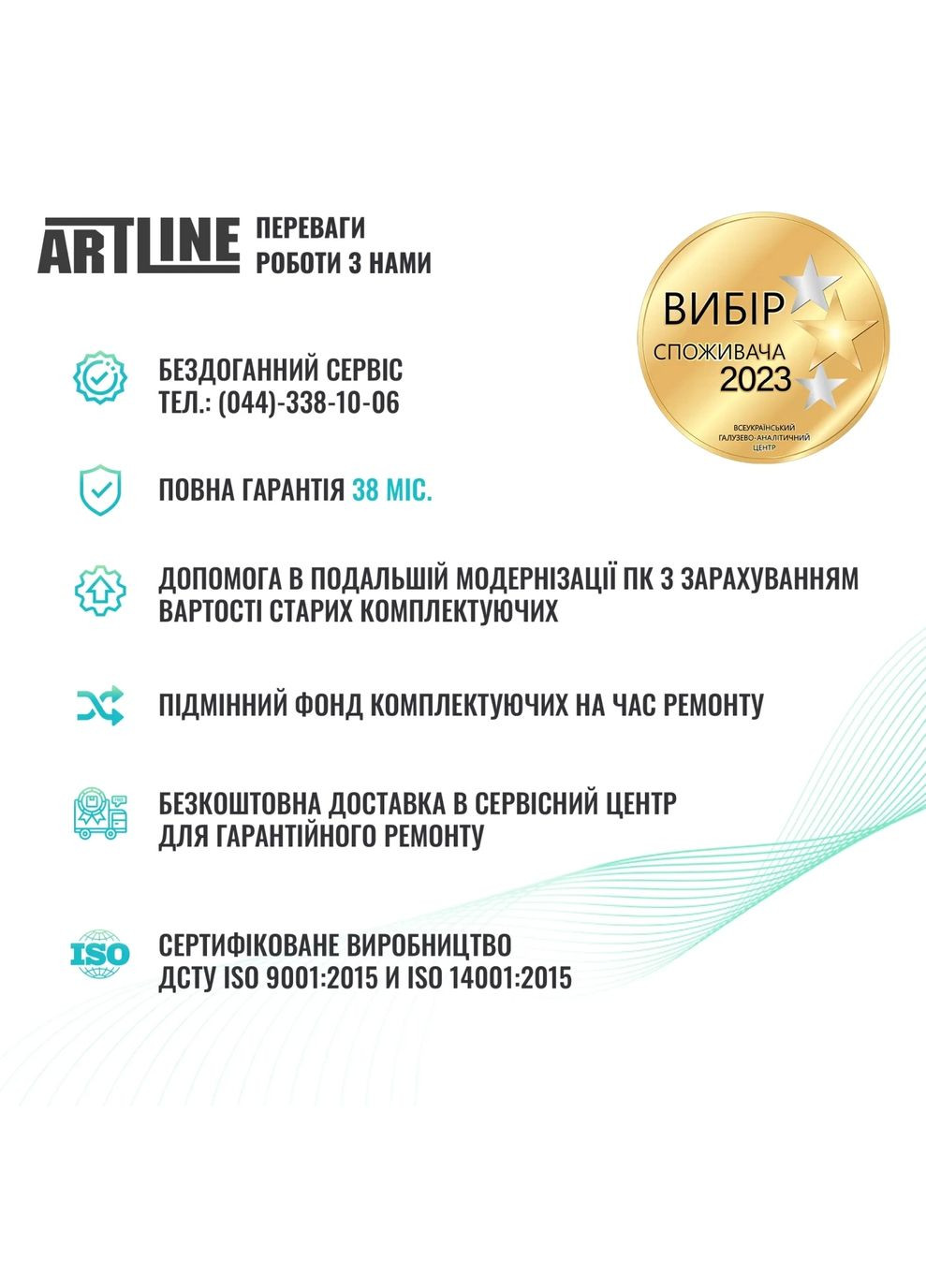 ARTLINE ПЕРЕВАГИ РОБОТИ З НАМИ

ВИБІР СПОЖИВАЧА 2023
ВСЕУКРАЇНСЬКИЙ ГАЛУЗЕВО-АНАЛІТИЧНИЙ ЦЕНТР

БЕЗДОГАННИЙ СЕРВІС
ТЕЛ.: (044)-338-10-06

ПОВНА ГАРАНТІЯ 38 МІС.

ДОПОМОГА В ПОДАЛЬШІЙ МОДЕРНІЗАЦІЇ ПК З ЗАРАХУВАННЯМ ВАРТОСТІ СТАРИХ КОМПЛЕКТУЮЧИХ

ПІДМІННИЙ ФОНД КОМПЛЕКТУЮЧИХ НА ЧАС РЕМОНТУ

БЕЗКОШТОВНА ДОСТАВКА В СЕРВІСНИЙ ЦЕНТР ДЛЯ ГАРАНТІЙНОГО РЕМОНТУ

ISO

СЕРТИФІКОВАНЕ ВИРОБНИЦТВО
ДСТУ ISO 9001:2015 И ISO 14001:2015